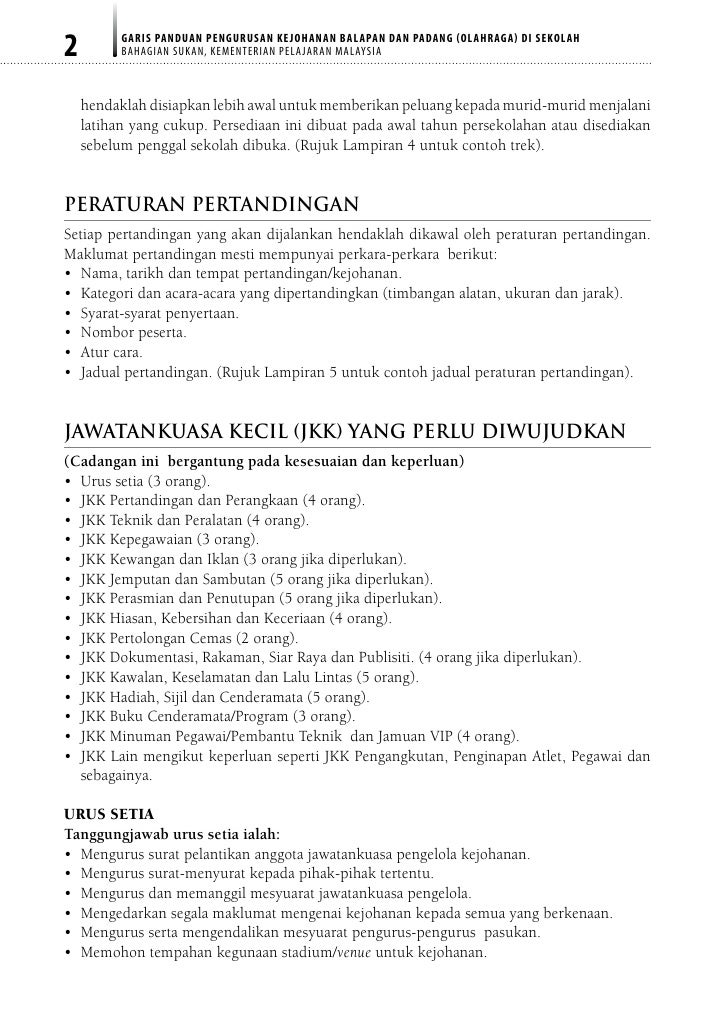 2

GARIS PANDUAN PENGURUSAN KEJOHANAN BALAPAN DAN PADANG (OLAHRAGA) DI SEKOLAH
BAHAGIAN SUKAN, KEMENTERIAN PELAJARAN MALAYSIA

hendaklah disiapkan lebih awal untuk memberikan peluang kepada murid-murid menjalani latihan yang cukup. Persediaan ini dibuat pada awal tahun persekolahan atau disediakan sebelum penggal sekolah dibuka. (Rujuk Lampiran 4 untuk contoh trek).

PERATURAN PERTANDINGAN

Setiap pertandingan yang akan dijalankan hendaklah dikawal oleh peraturan pertandingan. Maklumat pertandingan mesti mempunyai perkara-perkara berikut:
• Nama, tarikh dan tempat pertandingan/kejohanan.
• Kategori dan acara-acara yang dipertandingkan (timbangan alatan, ukuran dan jarak).
• Syarat-syarat penyertaan.
• Nombor peserta.
• Atur cara.
• Jadual pertandingan. (Rujuk Lampiran 5 untuk contoh jadual peraturan pertandingan).

JAWATANKUASA KECIL (JKK) YANG PERLU DIWUJUDKAN

(Cadangan ini bergantung pada kesesuaian dan keperluan)
• Urus setia (3 orang).
• JKK Pertandingan dan Perangkaan (4 orang).
• JKK Teknik dan Peralatan (4 orang).
• JKK Kepegawaian (3 orang).
• JKK Kewangan dan Iklan (3 orang jika diperlukan).
• JKK Jemputan dan Sambutan (5 orang jika diperlukan).
• JKK Perasmian dan Penutupan (5 orang jika diperlukan).
• JKK Hiasan, Kebersihan dan Keceriaan (4 orang).
• JKK Pertolongan Cemas (2 orang).
• JKK Dokumentasi, Rakaman, Siar Raya dan Publisiti. (4 orang jika diperlukan).
• JKK Kawalan, Keselamatan dan Lalu Lintas (5 orang).
• JKK Hadiah, Sijil dan Cenderamata (5 orang).
• JKK Buku Cenderamata/Program (3 orang).
• JKK Minuman Pegawai/Pembantu Teknik dan Jamuan VIP (4 orang).
• JKK Lain mengikut keperluan seperti JKK Pengangkutan, Penginapan Atlet, Pegawai dan sebagainya.

URUS SETIA
Tanggungjawab urus setia ialah:
• Mengurus surat pelantikan anggota jawatankuasa pengelola kejohanan.
• Mengurus surat-menyurat kepada pihak-pihak tertentu.
• Mengurus dan memanggil mesyuarat jawatankuasa pengelola.
• Mengedarkan segala maklumat mengenai kejohanan kepada semua yang berkenaan.
• Mengurus serta mengendalikan mesyuarat pengurus-pengurus pasukan.
• Memohon tempahan kegunaan stadium/venue untuk kejohanan.